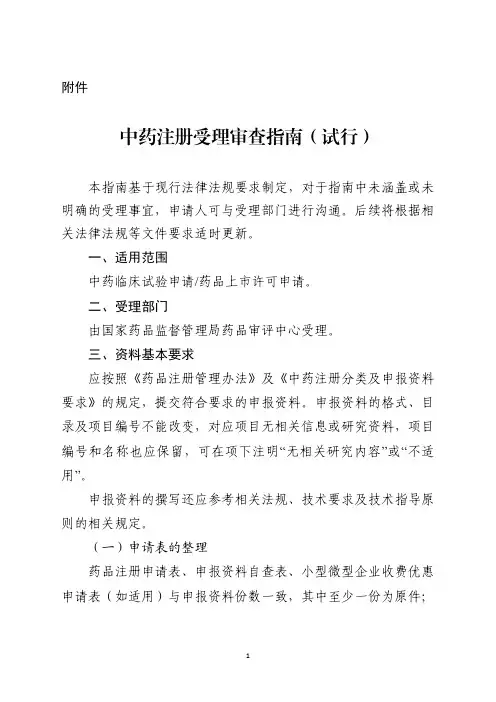 附件

中药注册受理审查指南（试行）

本指南基于现行法律法规要求制定，对于指南中未涵盖或未明确的受理事宜，申请人可与受理部门进行沟通。后续将根据相关法律法规等文件要求适时更新。

一、适用范围

中药临床试验申请/药品上市许可申请。

二、受理部门

由国家药品监督管理局药品审评中心受理。

三、资料基本要求

应按照《药品注册管理办法》及《中药注册分类及申报资料要求》的规定，提交符合要求的申报资料。申报资料的格式、目录及项目编号不能改变，对应项目无相关信息或研究资料，项目编号和名称也应保留，可在项下注明“无相关研究内容”或“不适用”。

申报资料的撰写还应参考相关法规、技术要求及技术指导原则的相关规定。

（一）申请表的整理

药品注册申请表、申报资料自查表、小型微型企业收费优惠申请表（如适用）与申报资料份数一致，其中至少一份为原件；

1